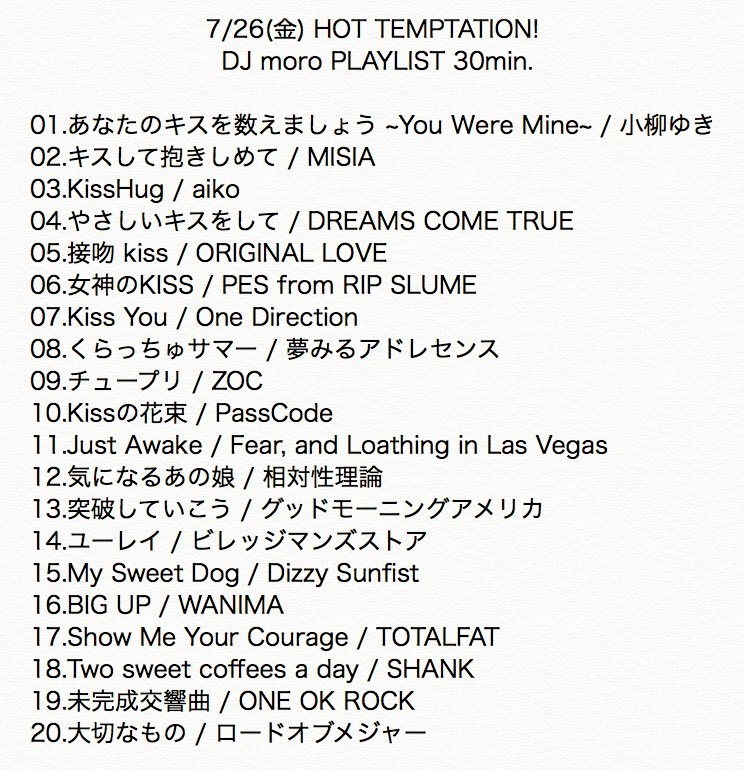 7/26(金) HOT TEMPTATION!
DJ moro PLAYLIST 30min.

01.あなたのキスを数えましょう ~You Were Mine~ / 小柳ゆき
02.キスして抱きしめて / MISIA
03.KissHug / aiko
04.やさしいキスをして / DREAMS COME TRUE
05.接吻 kiss / ORIGINAL LOVE
06.女神のKISS / PES from RIP SLUME
07.Kiss You / One Direction
08.くらっちゅサマー / 夢みるアドレセンス
09.チュープリ / ZOC
10.Kissの花束 / PassCode
11.Just Awake / Fear, and Loathing in Las Vegas
12.気になるあの娘 / 相対性理論
13.突破していこう / グッドモーニングアメリカ
14.ユーレイ / ビレッジマンズストア
15.My Sweet Dog / Dizzy Sunfist
16.BIG UP / WANIMA
17.Show Me Your Courage / TOTALFAT
18.Two sweet coffees a day / SHANK
19.未完成交響曲 / ONE OK ROCK
20.大切なもの / ロードオブメジャー